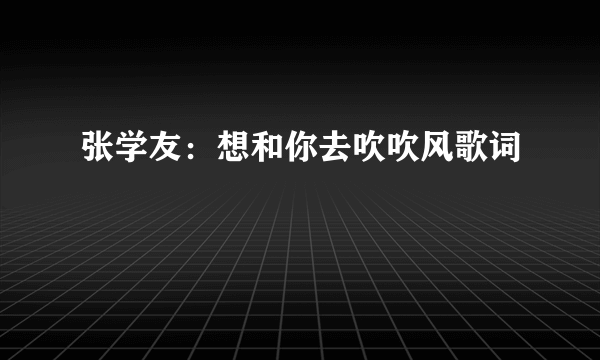 张学友：想和你去吹吹风歌词